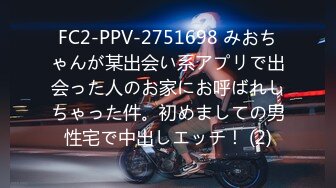 FC2-PPV-2751698 みおちゃんが某出会い系アプリで出会った人のお家にお呼ばれしちゃった件。初めましての男性宅で中出しエッチ！ (2)